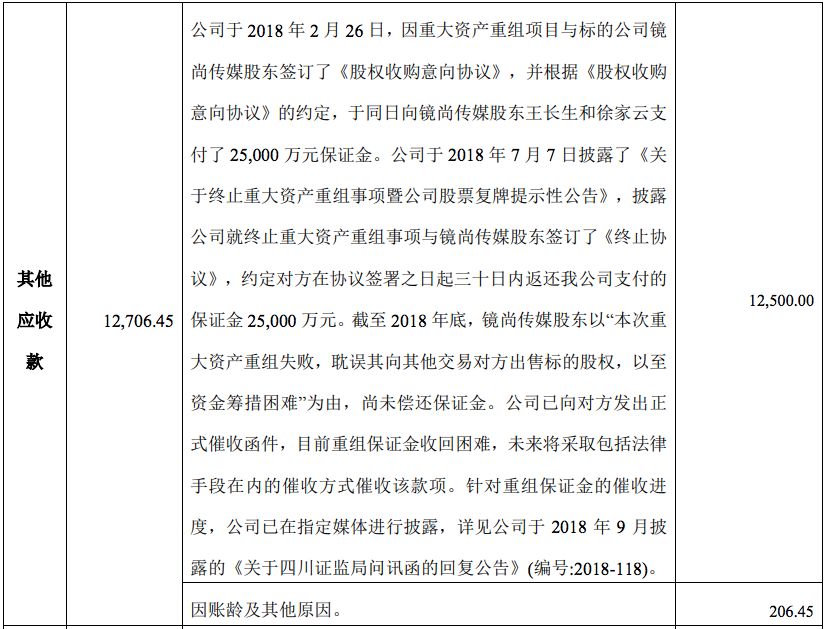 | 其他应收款 | 12,706.45 | 公司于 2018 年 2 月 26 日，因重大资产重组项目与标的公司镜尚传媒股东签订了《股权收购意向协议》，并根据《股权收购意向协议》的约定，于同日向镜尚传媒股东王长生和徐家云支付了 25,000 万元保证金。公司于 2018 年 7 月 7 日披露了《关于终止重大资产重组事项暨公司股票复牌提示性公告》，披露公司就终止重大资产重组事项与镜尚传媒股东签订了《终止协议》，约定对方在协议签署之日起三十日内返还我公司支付的保证金 25,000 万元。截至 2018 年底，镜尚传媒股东以“本次重大资产重组失败，耽误其向其他交易对方出售标的股权，以至资金筹措困难”为由，尚未偿还保证金。公司已向对方发出正式催收函件，目前重组保证金收回困难，未来将采取包括法律手段在内的催收方式催收该款项。针对重组保证金的催收进度，公司已在指定媒体进行披露，详见公司于 2018 年 9 月披露的《关于四川证监局问讯函的回复公告》(编号:2018-118)。 | 12,500.00 |
|  |  | 因账龄及其他原因。 | 206.45 |